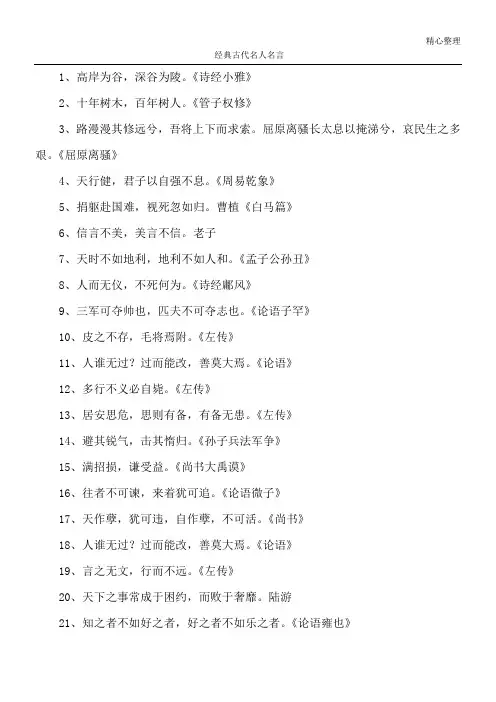 精心整理

经典古代名人名言

1、高岸为谷，深谷为陵。《诗经小雅》

2、十年树木，百年树人。《管子权修》

3、路漫漫其修远兮，吾将上下而求索。屈原离骚长太息以掩涕兮，哀民生之多艰。《屈原离骚》

4、天行健，君子以自强不息。《周易乾象》

5、捐躯赴国难，视死忽如归。曹植《白马篇》

6、信言不美，美言不信。老子

7、天时不如地利，地利不如人和。《孟子公孙丑》

8、人而无仪，不死何为。《诗经鄘风》

9、三军可夺帅也，匹夫不可夺志也。《论语子罕》

10、皮之不存，毛将焉附。《左传》

11、人谁无过？过而能改，善莫大焉。《论语》

12、多行不义必自毙。《左传》

13、居安思危，思则有备，有备无患。《左传》

14、避其锐气，击其惰归。《孙子兵法军争》

15、满招损，谦受益。《尚书大禹谟》

16、往者不可谏，来着犹可追。《论语微子》

17、天作孽，犹可违，自作孽，不可活。《尚书》

18、人谁无过？过而能改，善莫大焉。《论语》

19、言之无文，行而不远。《左传》

20、天下之事常成于困约，而败于奢靡。陆游

21、知之者不如好之者，好之者不如乐之者。《论语雍也》